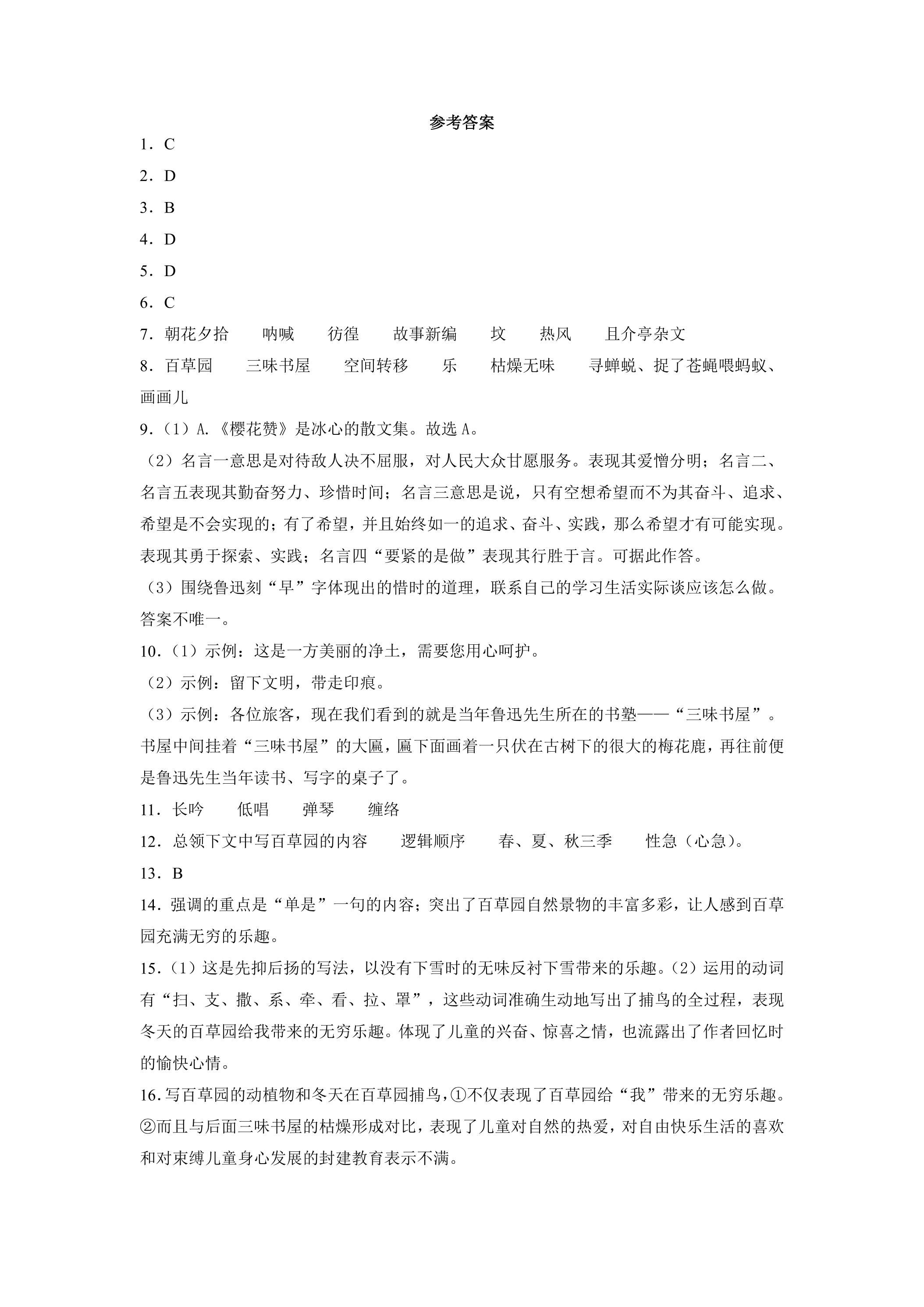 参考答案

1．C

2．D

3．B

4．D

5．D

6．C

7．朝花夕拾 呐喊 彷徨 故事新编 坟 热风 且介亭杂文

8．百草园 三味书屋 空间转移 乐 枯燥无味 寻蝉蜕、捉了苍蝇喂蚂蚁、画画儿

9.（1）A.《樱花赞》是冰心的散文集。故选A。

（2）名言一意思是对待敌人决不屈服，对人民大众甘愿服务。表现其爱憎分明；名言二、名言五表现其勤奋努力、珍惜时间；名言三意思是说，只有空想希望而不为其奋斗、追求、希望是不会实现的；有了希望，并且始终如一的追求、奋斗、实践，那么希望才有可能实现。表现其勇于探索、实践；名言四“要紧的是做”表现其行胜于言。可据此作答。

（3）围绕鲁迅刻“早”字体现出的惜时的道理，联系自己的学习生活实际谈应该怎么做。答案不唯一。

10.（1）示例：这是一方美丽的净土，需要您用心呵护。

（2）示例：留下文明，带走印痕。

（3）示例：各位旅客，现在我们看到的就是当年鲁迅先生所在的书塾——“三味书屋”。书屋中间挂着“三味书屋”的大匾，匾下面画着一只伏在古树下的很大的梅花鹿，再往前便是鲁迅先生当年读书、写字的桌子了。

11．长吟 低唱 弹琴 缠络

12．总领下文中写百草园的内容 逻辑顺序 春、夏、秋三季 性急（心急）。

13．B

14．强调的重点是“单是”一句的内容；突出了百草园自然景物的丰富多彩，让人感到百草园充满无穷的乐趣。

15.（1）这是先抑后扬的写法，以没有下雪时的无味反衬下雪带来的乐趣。（2）运用的动词有“扫、支、撒、系、牵、看、拉、罩”，这些动词准确生动地写出了捕鸟的全过程，表现冬天的百草园给我带来的无穷乐趣。体现了儿童的兴奋、惊喜之情，也流露出了作者回忆时的愉快心情。

16.写百草园的动植物和冬天在百草园捕鸟，①不仅表现了百草园给“我”带来的无穷乐趣。②而且与后面三味书屋的枯燥形成对比，表现了儿童对自然的热爱，对自由快乐生活的喜欢和对束缚儿童身心发展的封建教育表示不满。